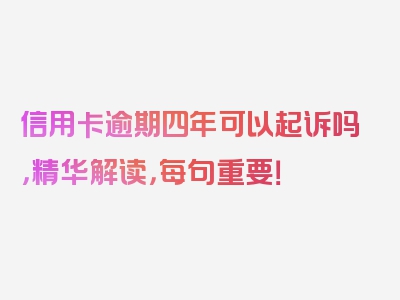 信用卡逾期四年可以起诉吗,精华解读,每句重要!